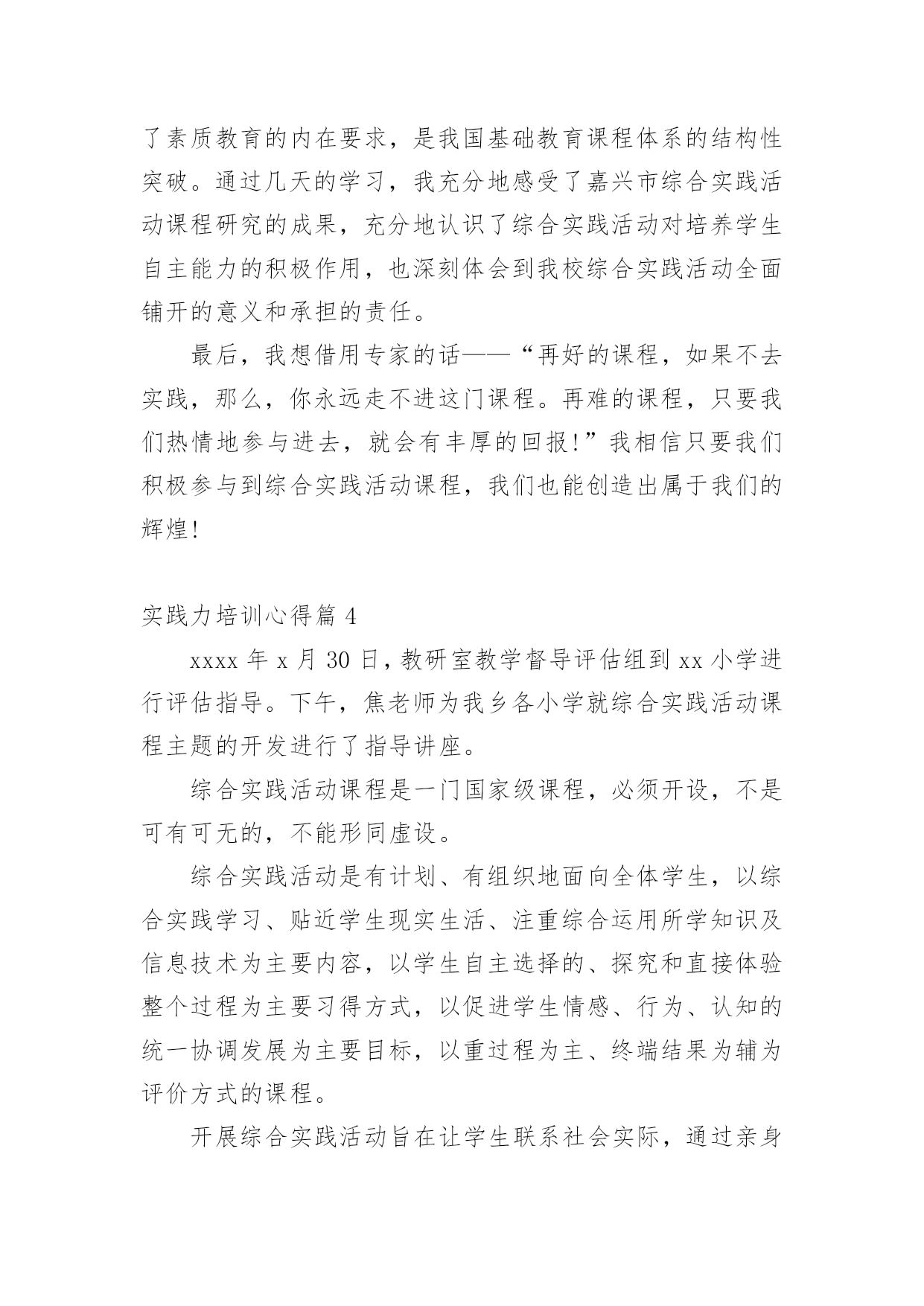 了素质教育的内在要求，是我国基础教育课程体系的结构性突破。通过几天的学习，我充分地感受了嘉兴市综合实践活动课程研究的成果，充分地认识了综合实践活动对培养学生自主能力的积极作用，也深刻体会到我校综合实践活动全面铺开的意义和承担的责任。

最后，我想借用专家的话——“再好的课程，如果不去实践，那么，你永远走不进这门课程。再难的课程，只要我们热情地参与进去，就会有丰厚的回报!”我相信只要我们积极参与到综合实践活动课程，我们也能创造出属于我们的辉煌!

实践力培训心得篇 4

xxxx 年 x 月 30 日，教研室教学督导评估组到 xx 小学进行评估指导。下午，焦老师为我乡各小学就综合实践活动课程主题的开发进行了指导讲座。

综合实践活动课程是一门国家级课程，必须开设，不是可有可无的，不能形同虚设。

综合实践活动是有计划、有组织地面向全体学生，以综合实践学习、贴近学生现实生活、注重综合运用所学知识及信息技术为主要内容，以学生自主选择的、探究和直接体验整个过程为主要习得方式，以促进学生情感、行为、认知的统一协调发展为主要目标，以重过程为主、终端结果为辅为评价方式的课程。

开展综合实践活动旨在让学生联系社会实际，通过亲身